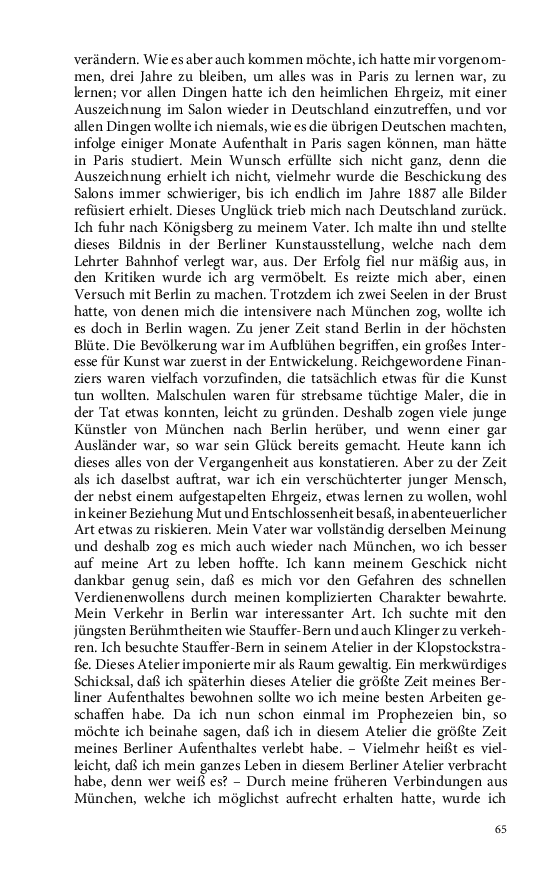 verändern. Wie es aber auch kommen möchte, ich hatte mir vorgenommen, drei Jahre zu bleiben, um alles was in Paris zu lernen war, zu lernen; vor allen Dingen hatte ich den heimlichen Ehrgeiz, mit einer Auszeichnung im Salon wieder in Deutschland einzutreffen, und vor allen Dingen wollte ich niemals, wie es die übrigen Deutschen machten, infolge einiger Monate Aufenthalt in Paris sagen können, man hätte in Paris studiert. Mein Wunsch erfüllte sich nicht ganz, denn die Auszeichnung erhielt ich nicht, vielmehr wurde die Beschickung des Salons immer schwieriger, bis ich endlich im Jahre 1887 alle Bilder refüsiert erhielt. Dieses Unglück trieb mich nach Deutschland zurück. Ich fuhr nach Königsberg zu meinem Vater. Ich malte ihn und stellte dieses Bildnis in der Berliner Kunstausstellung, welche nach dem Lehrter Bahnhof verlegt war, aus. Der Erfolg fiel nur mäßig aus, in den Kritiken wurde ich arg vermöbelt. Es reizte mich aber, einen Versuch mit Berlin zu machen. Trotzdem ich zwei Seelen in der Brust hatte, von denen mich die intensivere nach München zog, wollte ich es doch in Berlin wagen. Zu jener Zeit stand Berlin in der höchsten Blüte. Die Bevölkerung war im Aufblühen begriffen, ein großes Interesse für Kunst war zuerst in der Entwickelung. Reichgewordene Finanziers waren vielfach vorzufinden, die tatsächlich etwas für die Kunst tun wollten. Malschulen waren für strebsame tüchtige Maler, die in der Tat etwas konnten, leicht zu gründen. Deshalb zogen viele junge Künstler von München nach Berlin herüber, und wenn einer gar Ausländer war, so war sein Glück bereits gemacht. Heute kann ich dieses alles von der Vergangenheit aus konstatieren. Aber zu der Zeit als ich daselbst auftrat, war ich ein verschüchterter junger Mensch, der nebst einem aufgestapelten Ehrgeiz, etwas lernen zu wollen, wohl in keiner Beziehung Mut und Entschlossenheit besaß, in abenteuerlicher Art etwas zu riskieren. Mein Vater war vollständig derselben Meinung und deshalb zog es mich auch wieder nach München, wo ich besser auf meine Art zu leben hoffte. Ich kann meinem Geschick nicht dankbar genug sein, daß es mich vor den Gefahren des schnellen Verdienenwollens durch meinen komplizierten Charakter bewahrte. Mein Verkehr in Berlin war interessanter Art. Ich suchte mit den jüngsten Berühmtheiten wie Stauffer-Bern und auch Klinger zu verkehren. Ich besuchte Stauffer-Bern in seinem Atelier in der Klopstockstraße. Dieses Atelier imponierte mir als Raum gewaltig. Ein merkwürdiges Schicksal, daß ich späterhin dieses Atelier die größte Zeit meines Berliner Aufenthaltes bewohnen sollte wo ich meine besten Arbeiten geschaffen habe. Da ich nun schon einmal im Prophezeien bin, so möchte ich beinahe sagen, daß ich in diesem Atelier die größte Zeit meines Berliner Aufenthaltes verlebt habe. – Vielmehr heißt es vielleicht, daß ich mein ganzes Leben in diesem Berliner Atelier verbracht habe, denn wer weiß es? – Durch meine früheren Verbindungen aus München, welche ich möglichst aufrecht erhalten hatte, wurde ich

65